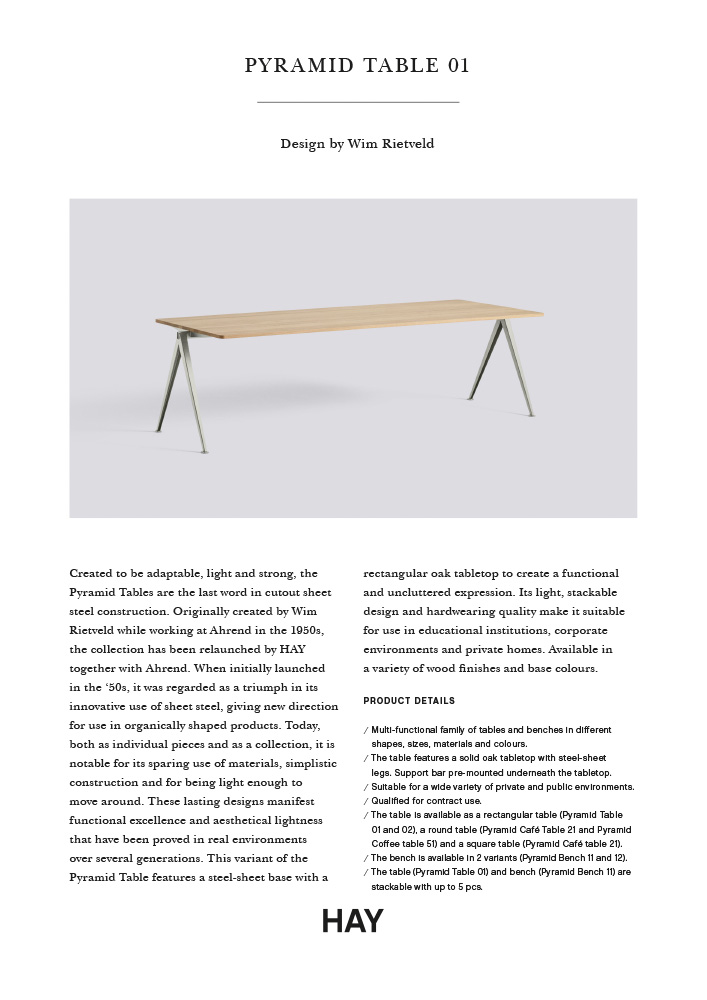 PYRAMID TABLE 01

Design by Wim Rietveld

Created to be adaptable, light and strong, the Pyramid Tables are the last word in cutout sheet steel construction. Originally created by Wim Rietveld while working at Ahrend in the 1950s, the collection has been relaunched by HAY together with Ahrend. When initially launched in the '50s, it was regarded as a triumph in its innovative use of sheet steel, giving new direction for use in organically shaped products. Today, both as individual pieces and as a collection, it is notable for its sparing use of materials, simplistic construction and for being light enough to move around. These lasting designs manifest functional excellence and aesthetical lightness that have been proved in real environments over several generations. This variant of the Pyramid Table features a steel-sheet base with a rectangular oak tabletop to create a functional and uncluttered expression. Its light, stackable design and hardwearing quality make it suitable for use in educational institutions, corporate environments and private homes. Available in a variety of wood finishes and base colours.

PRODUCT DETAILS

/ Multi-functional family of tables and benches in different shapes, sizes, materials and colours.
/ The table features a solid oak tabletop with steel-sheet legs. Support bar pre-mounted underneath the tabletop.
/ Suitable for a wide variety of private and public environments.
/ Qualified for contract use.
/ The table is available as a rectangular table (Pyramid Table 01 and 02), a round table (Pyramid Café Table 21 and Pyramid Coffee table 51) and a square table (Pyramid Café table 21).
/ The bench is available in 2 variants (Pyramid Bench 11 and 12).
/ The table (Pyramid Table 01) and bench (Pyramid Bench 11) are stackable with up to 5 pcs.

HAY